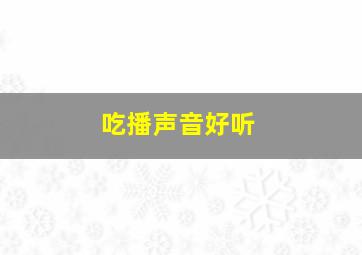 吃播声音好听